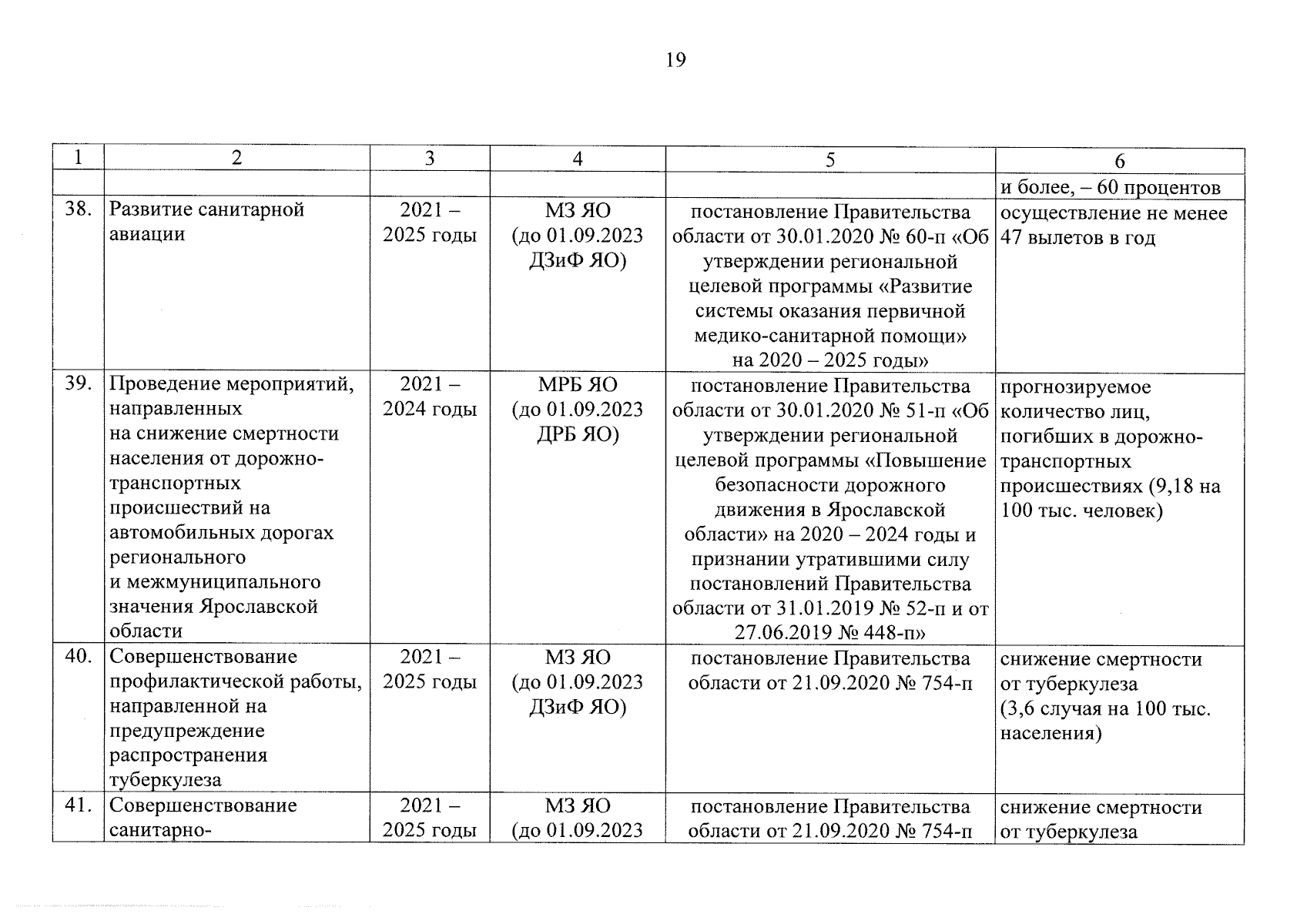 19

| 1 | 2 | 3 | 4 | 5 | 6 |
|---|---|---|---|---|---|
| | | | | | и более, – 60 процентов |
| 38. | Развитие санитарной авиации | 2021 – 2025 годы | МЗ ЯО (до 01.09.2023 ДЗиФ ЯО) | постановление Правительства области от 30.01.2020 № 60-п «Об утверждении региональной целевой программы «Развитие системы оказания первичной медико-санитарной помощи» на 2020 – 2025 годы» | осуществление не менее 47 вылетов в год |
| 39. | Проведение мероприятий, направленных на снижение смертности населения от дорожно-транспортных происшествий на автомобильных дорогах регионального и межмуниципального значения Ярославской области | 2021 – 2024 годы | МРБ ЯО (до 01.09.2023 ДРБ ЯО) | постановление Правительства области от 30.01.2020 № 51-п «Об утверждении региональной целевой программы «Повышение безопасности дорожного движения в Ярославской области» на 2020 – 2024 годы и признании утратившими силу постановлений Правительства области от 31.01.2019 № 52-п и от 27.06.2019 № 448-п» | прогнозируемое количество лиц, погибших в дорожно-транспортных происшествиях (9,18 на 100 тыс. человек) |
| 40. | Совершенствование профилактической работы, направленной на предупреждение распространения туберкулеза | 2021 – 2025 годы | МЗ ЯО (до 01.09.2023 ДЗиФ ЯО) | постановление Правительства области от 21.09.2020 № 754-п | снижение смертности от туберкулеза (3,6 случая на 100 тыс. населения) |
| 41. | Совершенствование санитарно- | 2021 – 2025 годы | МЗ ЯО (до 01.09.2023 | постановление Правительства области от 21.09.2020 № 754-п | снижение смертности от туберкулеза |